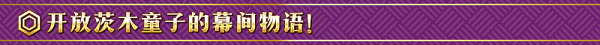 开放茨木童子的幕间物语!